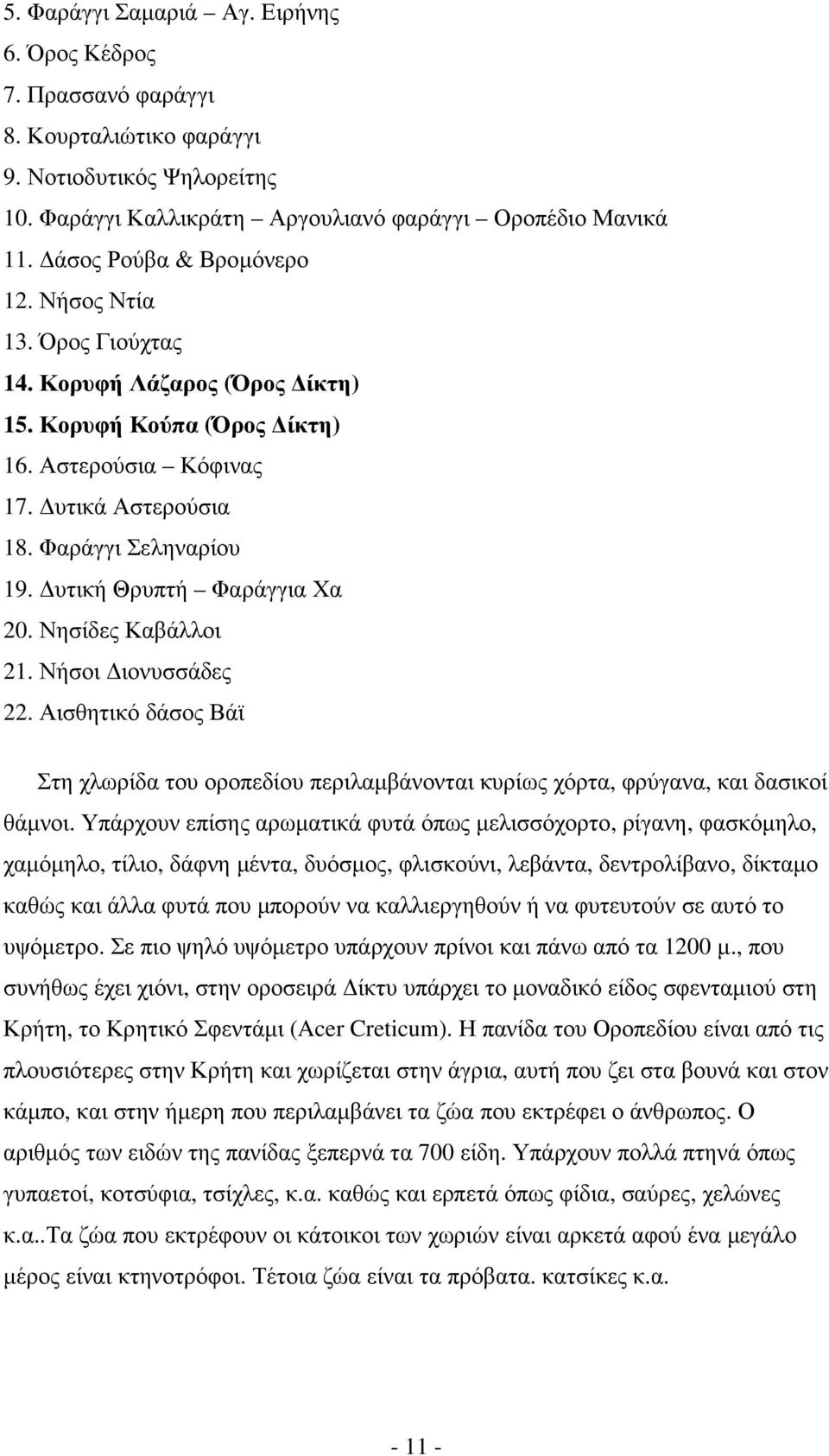 5. Φαράγγι Σαμαριά – Αγ. Ειρήνης
6. Όρος Κέδρος
7. Πρασσανό φαράγγι
8. Κουρταλιώτικο φαράγγι
9. Νοτιοδυτικός Ψηλορείτης
10. Φαράγγι Καλλικράτη – Αργουλιανό φαράγγι – Οροπέδιο Μανικά
11. Δάσος Ρούβα & Βρομόνερο
12. Νήσος Ντία
13. Όρος Γιούχτας
14. Κορυφή Λάζαρος (Όρος Δίκτη)
15. Κορυφή Κούπα (Όρος Δίκτη)
16. Αστερούσια – Κόφινας
17. Δυτικά Αστερούσια
18. Φαράγγι Σεληναρίου
19. Δυτική Θρυπτή – Φαράγγια Χα
20. Νησίδες Καβάλλοι
21. Νήσοι Διονυσσάδες
22. Αισθητικό δάσος Βάϊ

Στη χλωρίδα του οροπεδίου περιλαμβάνονται κυρίως χόρτα, φρύγανα, και δασικοί θάμνοι. Υπάρχουν επίσης αρωματικά φυτά όπως μελισσόχορτο, ρίγανη, φασκόμηλο, χαμόμηλο, τίλιο, δάφνη μέντα, δυόσμος, φλισκούνι, λεβάντα, δεντρολίβανο, δίκταμο καθώς και άλλα φυτά που μπορούν να καλλιεργηθούν ή να φυτευτούν σε αυτό το υψόμετρο. Σε πιο ψηλό υψόμετρο υπάρχουν πρίνοι και πάνω από τα 1200 μ., που συνήθως έχει χιόνι, στην οροσειρά Δίκτυ υπάρχει το μοναδικό είδος σφενταμιού στη Κρήτη, το Κρητικό Σφεντάμι (Acer Creticum). Η πανίδα του Οροπεδίου είναι από τις πλουσιότερες στην Κρήτη και χωρίζεται στην άγρια, αυτή που ζει στα βουνά και στον κάμπο, και στην ήμερη που περιλαμβάνει τα ζώα που εκτρέφει ο άνθρωπος. Ο αριθμός των ειδών της πανίδας ξεπερνά τα 700 είδη. Υπάρχουν πολλά πτηνά όπως γυπαετοί, κοτσύφια, τσίχλες, κ.α. καθώς και ερπετά όπως φίδια, σαύρες, χελώνες κ.α..Τα ζώα που εκτρέφουν οι κάτοικοι των χωριών είναι αρκετά αφού ένα μεγάλο μέρος είναι κτηνοτρόφοι. Τέτοια ζώα είναι τα πρόβατα. κατσίκες κ.α.

- 11 -